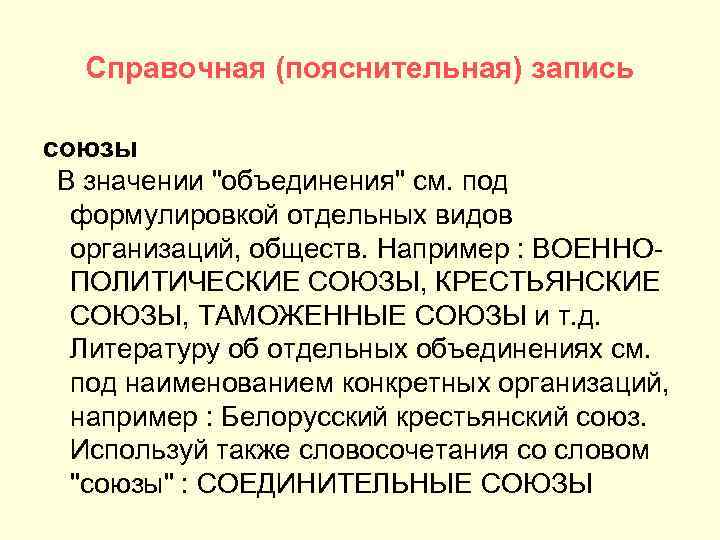 Справочная (пояснительная) запись

союзы

В значении "объединения" см. под формулировкой отдельных видов организаций, обществ. Например : ВОЕННО-ПОЛИТИЧЕСКИЕ СОЮЗЫ, КРЕСТЬЯНСКИЕ СОЮЗЫ, ТАМОЖЕННЫЕ СОЮЗЫ и т.д. Литературу об отдельных объединениях см. под наименованием конкретных организаций, например : Белорусский крестьянский союз. Используй также словосочетания со словом "союзы" : СОЕДИНИТЕЛЬНЫЕ СОЮЗЫ